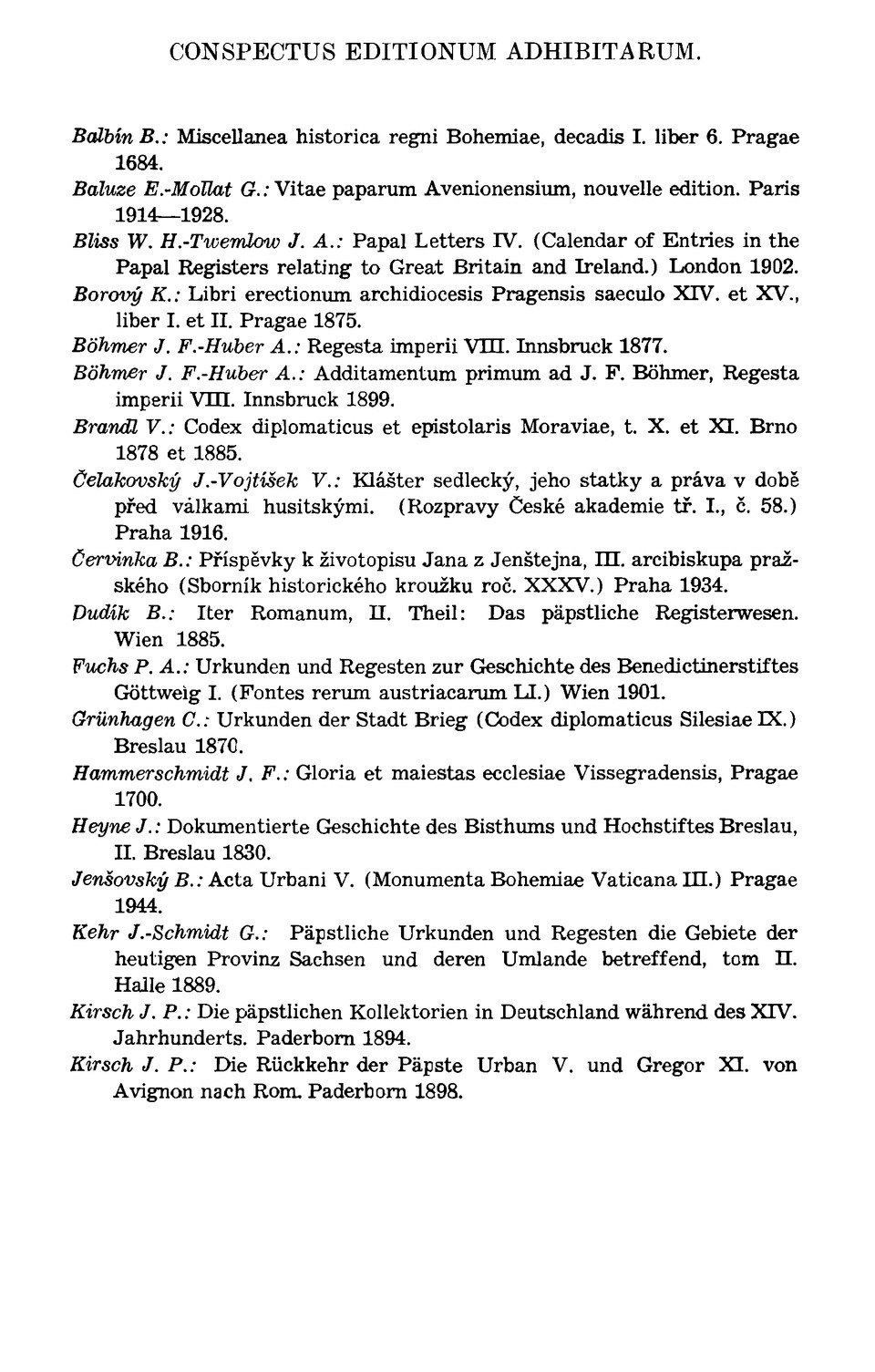 CONSPECTUS EDITIONUM ADHIBITARUM.

Balbín B.: Miscellanea historica regni Bohemiae, decadis I. liber 6. Pragae 1684.
Baluze E.-Mollat G.: Vitae paparum Avenionensium, nouvelle edition. Paris 1914—1928.
Bliss W. H.-Twemlow J. A.: Papal Letters IV. (Calendar of Entries in the Papal Registers relating to Great Britain and Ireland.) London 1902.
Borový K.: Libri erectionum archidiocesis Pragensis saeculo XIV. et XV., liber I. et II. Pragae 1875.
Böhmer J. F.-Huber A.: Regesta imperii VIII. Innsbruck 1877.
Böhmer J. F.-Huber A.: Additamentum primum ad J. F. Böhmer, Regesta imperii VIII. Innsbruck 1899.
Brandl V.: Codex diplomaticus et epistolaris Moraviae, t. X. et XI. Brno 1878 et 1885.
Čelakovský J.-Vojtíšek V.: Klášter sedlecký, jeho statky a práva v době před válkami husitskými. (Rozpravy České akademie tř. I., č. 58.) Praha 1916.
Červinka B.: Příspěvky k životopisu Jana z Jenštejna, III. arcibiskupa pražského (Sborník historického kroužku roč. XXXV.) Praha 1934.
Dudík B.: Iter Romanum, II. Theil: Das päpstliche Registerwesen. Wien 1885.
Fuchs P. A.: Urkunden und Regesten zur Geschichte des Benedictinerstiftes Göttweig I. (Fontes rerum austriacarum LI.) Wien 1901.
Grünhagen C.: Urkunden der Stadt Brieg (Codex diplomaticus Silesiae IX.) Breslau 1870.
Hammerschmidt J. F.: Gloria et maiestas ecclesiae Vissegradensis, Pragae 1700.
Heyne J.: Dokumentierte Geschichte des Bisthums und Hochstiftes Breslau, II. Breslau 1830.
Jenšovský B.: Acta Urbani V. (Monumenta Bohemiae Vaticana III.) Pragae 1944.
Kehr J.-Schmidt G.: Päpstliche Urkunden und Regesten die Gebiete der heutigen Provinz Sachsen und deren Umlande betreffend, tom II. Halle 1889.
Kirsch J. P.: Die päpstlichen Kollektorien in Deutschland während des XIV. Jahrhunderts. Paderborn 1894.
Kirsch J. P.: Die Rückkehr der Päpste Urban V. und Gregor XI. von Avignon nach Rom. Paderborn 1898.